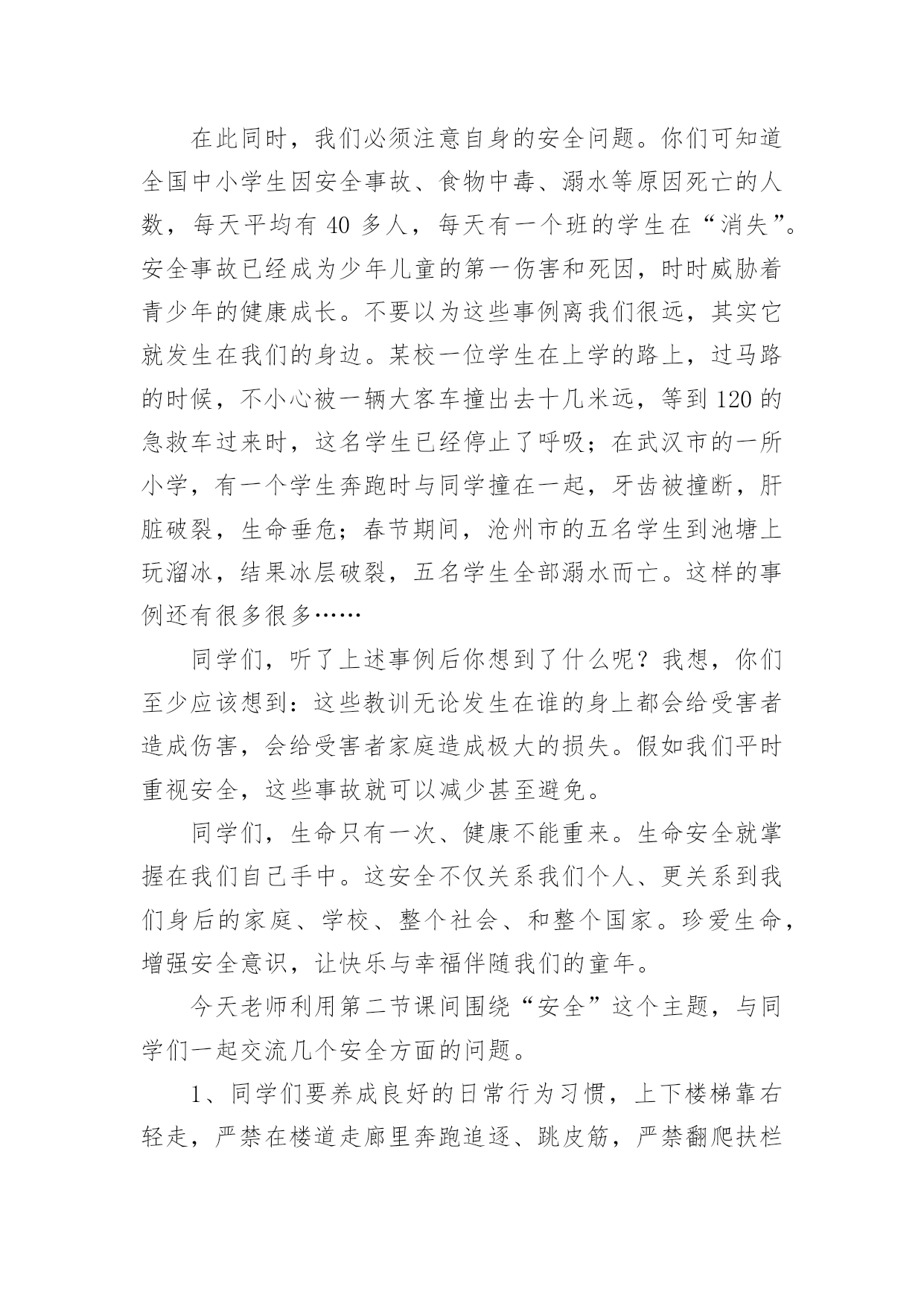 在此同时，我们必须注意自身的安全问题。你们可知道全国中小学生因安全事故、食物中毒、溺水等原因死亡的人数，每天平均有 40 多人，每天有一个班的学生在“消失”。安全事故已经成为少年儿童的第一伤害和死因，时时威胁着青少年的健康成长。不要以为这些事例离我们很远，其实它就发生在我们的身边。某校一位学生在上学的路上，过马路的时候，不小心被一辆大客车撞出去十几米远，等到 120 的急救车过来时，这名学生已经停止了呼吸；在武汉市的一所小学，有一个学生奔跑时与同学撞在一起，牙齿被撞断，肝脏破裂，生命垂危；春节期间，沧州市的五名学生到池塘上玩溜冰，结果冰层破裂，五名学生全部溺水而亡。这样的事例还有很多很多……

同学们，听了上述事例后你想到了什么呢？我想，你们至少应该想到：这些教训无论发生在谁的身上都会给受害者造成伤害，会给受害者家庭造成极大的损失。假如我们平时重视安全，这些事故就可以减少甚至避免。

同学们，生命只有一次、健康不能重来。生命安全就掌握在我们自己手中。这安全不仅关系我们个人、更关系到我们身后的家庭、学校、整个社会、和整个国家。珍爱生命，增强安全意识，让快乐与幸福伴随我们的童年。

今天老师利用第二节课间围绕“安全”这个主题，与同学们一起交流几个安全方面的问题。

1、同学们要养成良好的日常行为习惯，上下楼梯靠右轻走，严禁在楼道走廊里奔跑追逐、跳皮筋，严禁翻爬扶栏